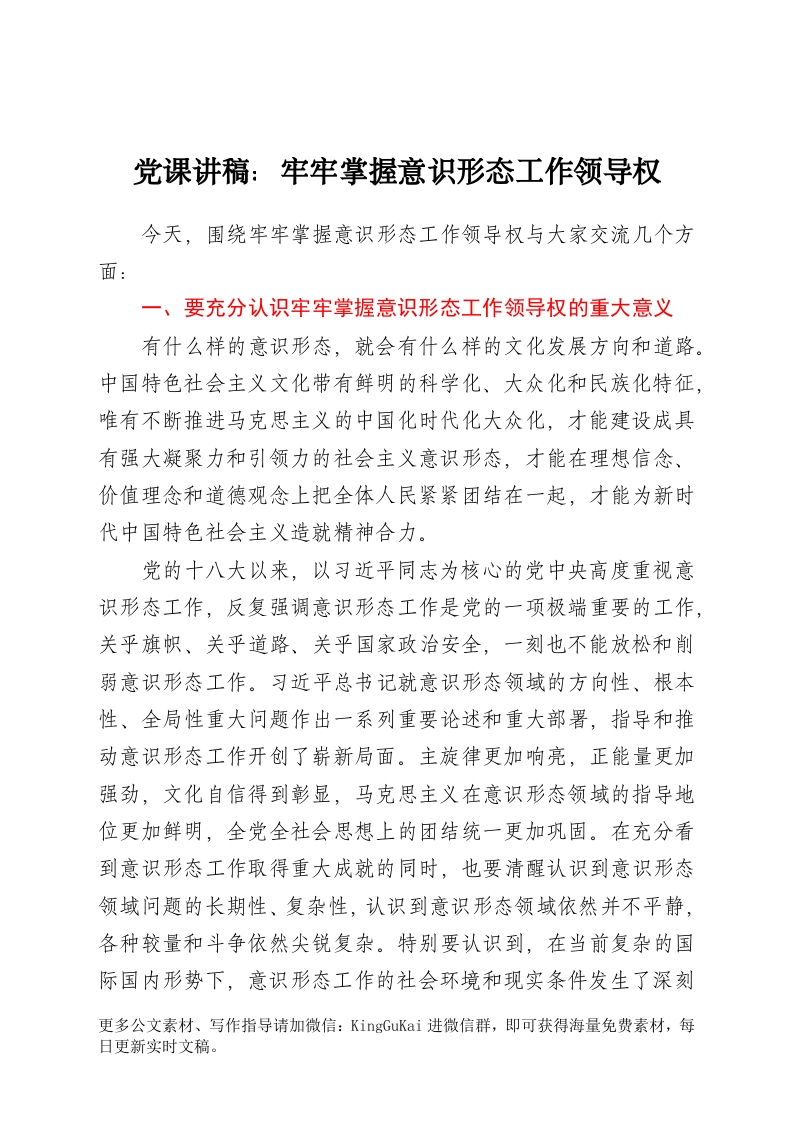 党课讲稿：牢牢掌握意识形态工作领导权

今天，围绕牢牢掌握意识形态工作领导权与大家交流几个方面：

一、要充分认识牢牢掌握意识形态工作领导权的重大意义

有什么样的意识形态，就会有什么样的文化发展方向和道路。中国特色社会主义文化带有鲜明的科学化、大众化和民族化特征，唯有不断推进马克思主义的中国化时代化大众化，才能建设成具有强大凝聚力和引领力的社会主义意识形态，才能在理想信念、价值理念和道德观念上把全体人民紧紧团结在一起，才能为新时代中国特色社会主义造就精神合力。

党的十八大以来，以习近平同志为核心的党中央高度重视意识形态工作，反复强调意识形态工作是党的一项极端重要的工作，关乎旗帜、关乎道路、关乎国家政治安全，一刻也不能放松和削弱意识形态工作。习近平总书记就意识形态领域的方向性、根本性、全局性重大问题作出一系列重要论述和重大部署，指导和推动意识形态工作开创了崭新局面。主旋律更加响亮，正能量更加强劲，文化自信得到彰显，马克思主义在意识形态领域的指导地位更加鲜明，全党全社会思想上的团结统一更加巩固。在充分看到意识形态工作取得重大成就的同时，也要清醒认识到意识形态领域问题的长期性、复杂性，认识到意识形态领域依然并不平静，各种较量和斗争依然尖锐复杂。特别要认识到，在当前复杂的国际国内形势下，意识形态工作的社会环境和现实条件发生了深刻

更多公文素材、写作指导请加微信：KingGuKai 进微信群，即可获得海量免费素材，每日更新实时文稿。